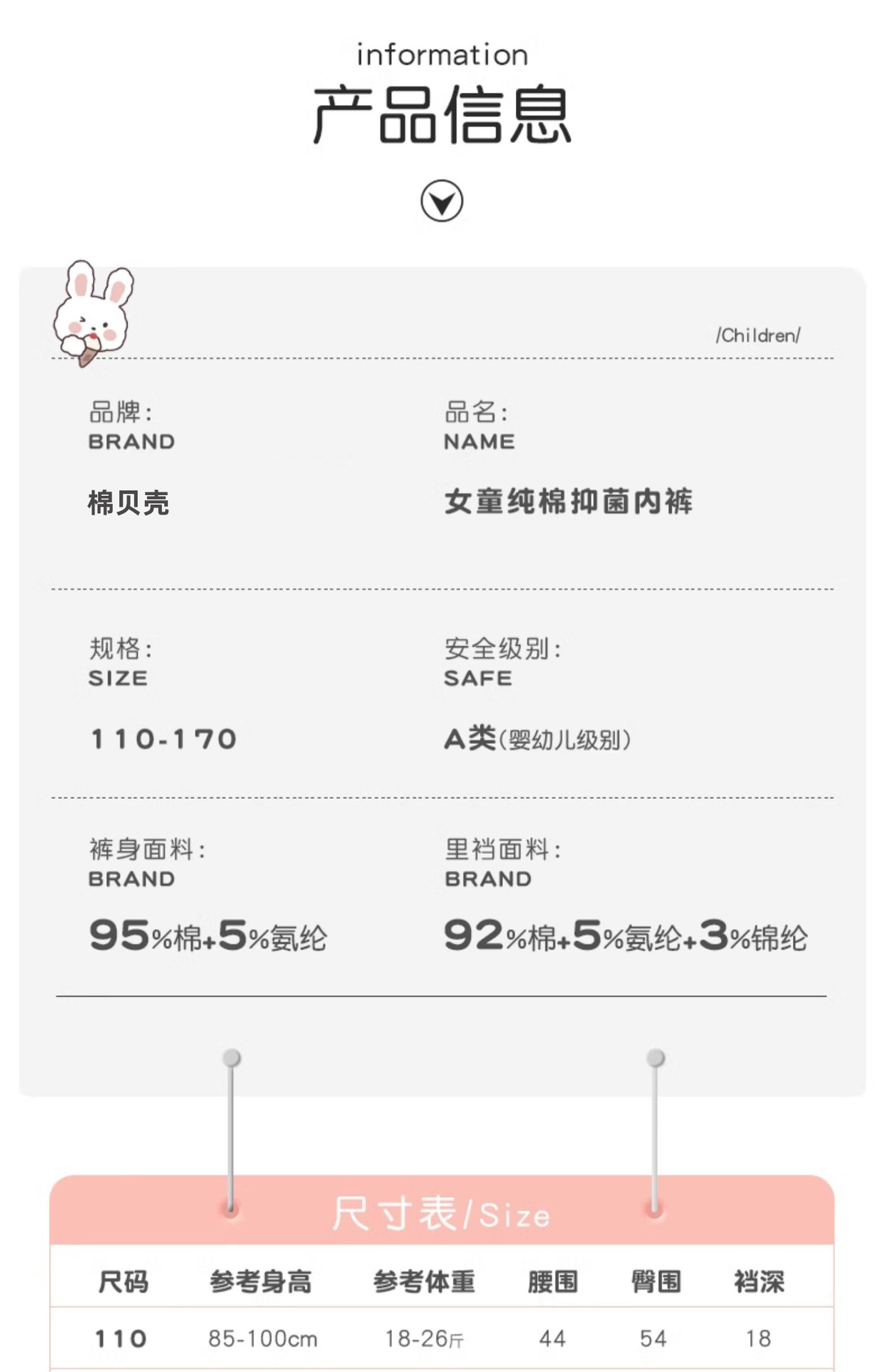 information
产品信息

/Children/

品牌:
BRAND

棉贝壳

品名:
NAME

女童纯棉抑菌内裤

规格:
SIZE

110-170

安全级别:
SAFE

A类(婴幼儿级别)

裤身面料:
BRAND

95%棉+5%氨纶

里裆面料:
BRAND

92%棉+5%氨纶+3%锦纶

尺寸表/Size

| 尺码 | 参考身高 | 参考体重 | 腰围 | 臀围 | 裆深 |
|---|---|---|---|---|---|
| 110 | 85-100cm | 18-26斤 | 44 | 54 | 18 |